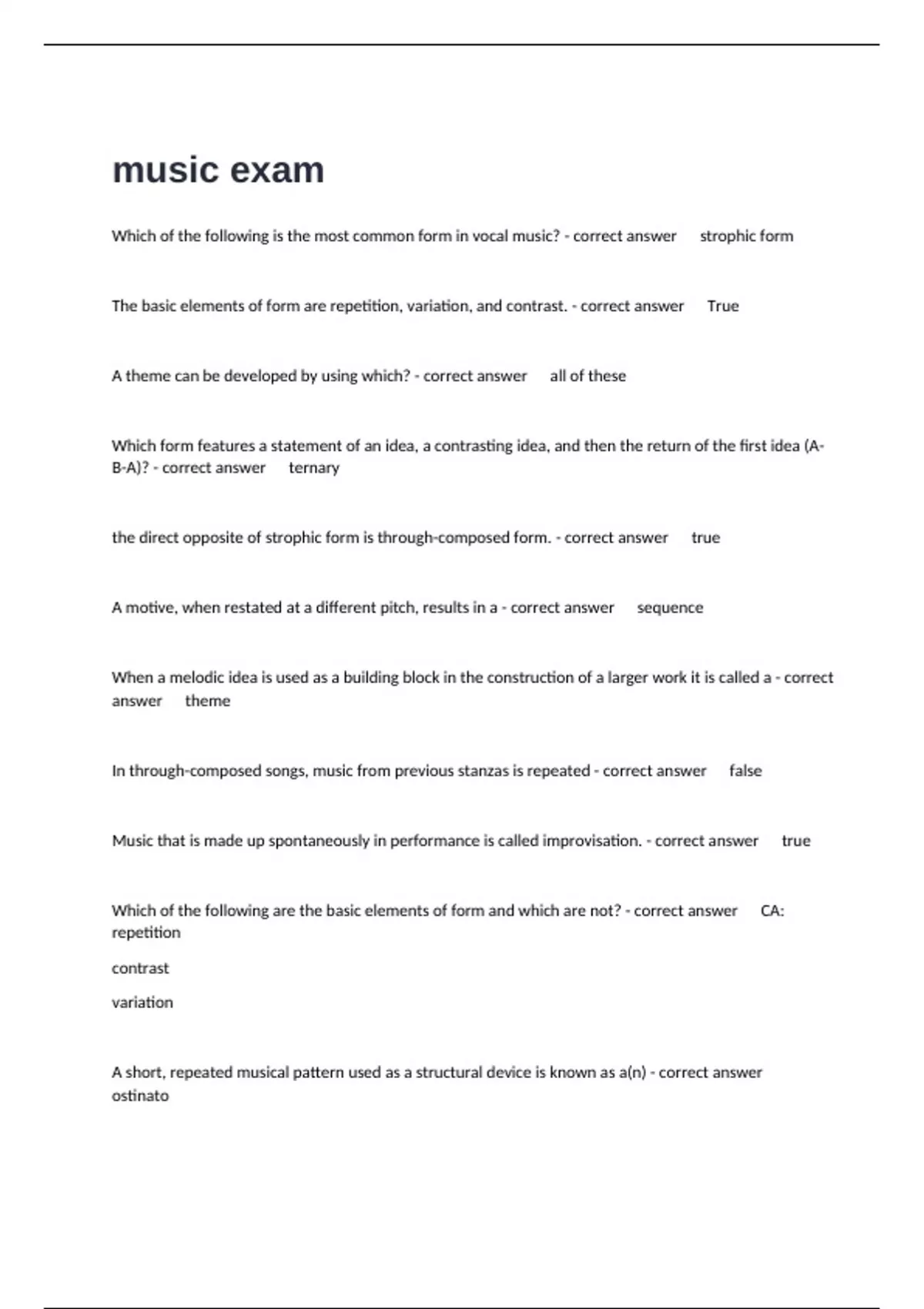 music exam

Which of the following is the most common form in vocal music? - correct answer strophic form

The basic elements of form are repetition, variation, and contrast. - correct answer True

A theme can be developed by using which? - correct answer all of these

Which form features a statement of an idea, a contrasting idea, and then the return of the first idea (A-B-A)? - correct answer ternary

the direct opposite of strophic form is through-composed form. - correct answer true

A motive, when restated at a different pitch, results in a - correct answer sequence

When a melodic idea is used as a building block in the construction of a larger work it is called a - correct answer theme

In through-composed songs, music from previous stanzas is repeated - correct answer false

Music that is made up spontaneously in performance is called improvisation. - correct answer true

Which of the following are the basic elements of form and which are not? - correct answer CA: repetition

contrast

variation

A short, repeated musical pattern used as a structural device is known as a(n) - correct answer ostinato